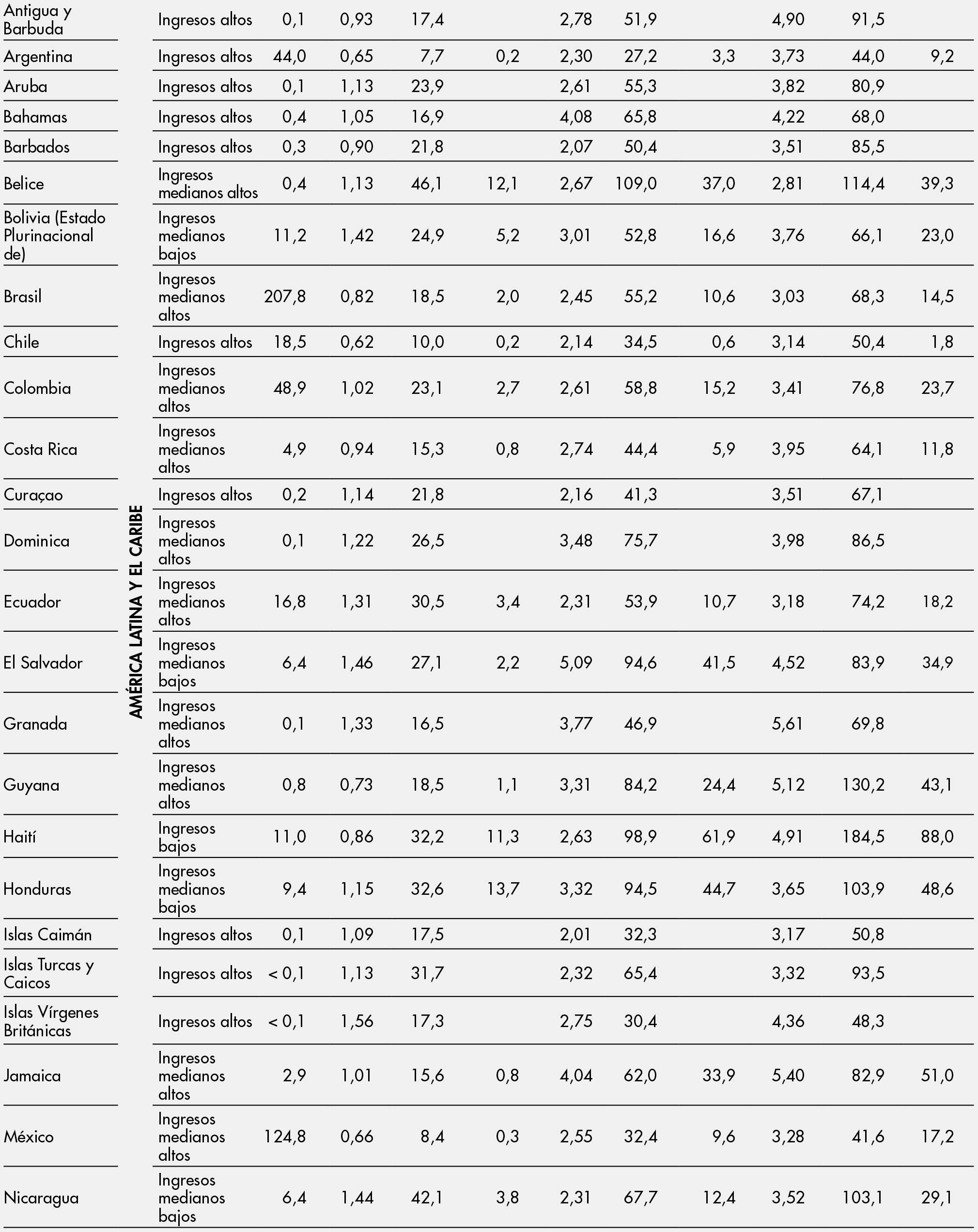 AMÉRICA LATINA Y EL CARIBE

| | | | | | | | | | | | |
|---|---|---|---|---|---|---|---|---|---|---|---|
| Antigua y Barbuda | Ingresos altos | 0,1 | 0,93 | 17,4 | | 2,78 | 51,9 | | 4,90 | 91,5 | |
| Argentina | Ingresos altos | 44,0 | 0,65 | 7,7 | 0,2 | 2,30 | 27,2 | 3,3 | 3,73 | 44,0 | 9,2 |
| Aruba | Ingresos altos | 0,1 | 1,13 | 23,9 | | 2,61 | 55,3 | | 3,82 | 80,9 | |
| Bahamas | Ingresos altos | 0,4 | 1,05 | 16,9 | | 4,08 | 65,8 | | 4,22 | 68,0 | |
| Barbados | Ingresos altos | 0,3 | 0,90 | 21,8 | | 2,07 | 50,4 | | 3,51 | 85,5 | |
| Belice | Ingresos medianos altos | 0,4 | 1,13 | 46,1 | 12,1 | 2,67 | 109,0 | 37,0 | 2,81 | 114,4 | 39,3 |
| Bolivia (Estado Plurinacional de) | Ingresos medianos bajos | 11,2 | 1,42 | 24,9 | 5,2 | 3,01 | 52,8 | 16,6 | 3,76 | 66,1 | 23,0 |
| Brasil | Ingresos medianos altos | 207,8 | 0,82 | 18,5 | 2,0 | 2,45 | 55,2 | 10,6 | 3,03 | 68,3 | 14,5 |
| Chile | Ingresos altos | 18,5 | 0,62 | 10,0 | 0,2 | 2,14 | 34,5 | 0,6 | 3,14 | 50,4 | 1,8 |
| Colombia | Ingresos medianos altos | 48,9 | 1,02 | 23,1 | 2,7 | 2,61 | 58,8 | 15,2 | 3,41 | 76,8 | 23,7 |
| Costa Rica | Ingresos medianos altos | 4,9 | 0,94 | 15,3 | 0,8 | 2,74 | 44,4 | 5,9 | 3,95 | 64,1 | 11,8 |
| Curaçao | Ingresos altos | 0,2 | 1,14 | 21,8 | | 2,16 | 41,3 | | 3,51 | 67,1 | |
| Dominica | Ingresos medianos altos | 0,1 | 1,22 | 26,5 | | 3,48 | 75,7 | | 3,98 | 86,5 | |
| Ecuador | Ingresos medianos altos | 16,8 | 1,31 | 30,5 | 3,4 | 2,31 | 53,9 | 10,7 | 3,18 | 74,2 | 18,2 |
| El Salvador | Ingresos medianos bajos | 6,4 | 1,46 | 27,1 | 2,2 | 5,09 | 94,6 | 41,5 | 4,52 | 83,9 | 34,9 |
| Granada | Ingresos medianos altos | 0,1 | 1,33 | 16,5 | | 3,77 | 46,9 | | 5,61 | 69,8 | |
| Guyana | Ingresos medianos altos | 0,8 | 0,73 | 18,5 | 1,1 | 3,31 | 84,2 | 24,4 | 5,12 | 130,2 | 43,1 |
| Haití | Ingresos bajos | 11,0 | 0,86 | 32,2 | 11,3 | 2,63 | 98,9 | 61,9 | 4,91 | 184,5 | 88,0 |
| Honduras | Ingresos medianos bajos | 9,4 | 1,15 | 32,6 | 13,7 | 3,32 | 94,5 | 44,7 | 3,65 | 103,9 | 48,6 |
| Islas Caimán | Ingresos altos | 0,1 | 1,09 | 17,5 | | 2,01 | 32,3 | | 3,17 | 50,8 | |
| Islas Turcas y Caicos | Ingresos altos | < 0,1 | 1,13 | 31,7 | | 2,32 | 65,4 | | 3,32 | 93,5 | |
| Islas Vírgenes Británicas | Ingresos altos | < 0,1 | 1,56 | 17,3 | | 2,75 | 30,4 | | 4,36 | 48,3 | |
| Jamaica | Ingresos medianos altos | 2,9 | 1,01 | 15,6 | 0,8 | 4,04 | 62,0 | 33,9 | 5,40 | 82,9 | 51,0 |
| México | Ingresos medianos altos | 124,8 | 0,66 | 8,4 | 0,3 | 2,55 | 32,4 | 9,6 | 3,28 | 41,6 | 17,2 |
| Nicaragua | Ingresos medianos bajos | 6,4 | 1,44 | 42,1 | 3,8 | 2,31 | 67,7 | 12,4 | 3,52 | 103,1 | 29,1 |